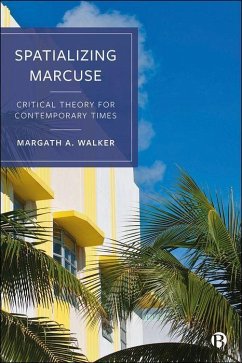 SPATIALIZING MARCUSE

CRITICAL THEORY FOR CONTEMPORARY TIMES

MARGATH A. WALKER

B